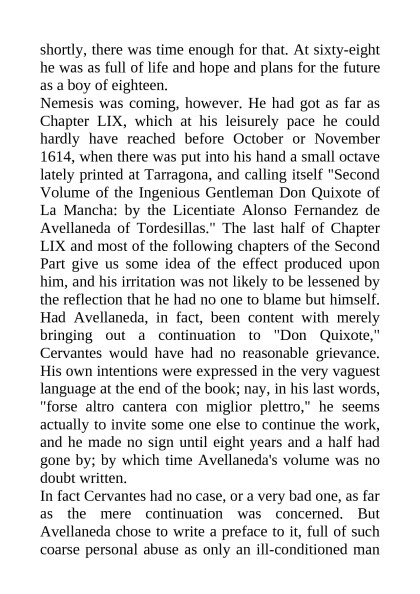 shortly, there was time enough for that. At sixty-eight he was as full of life and hope and plans for the future as a boy of eighteen.

Nemesis was coming, however. He had got as far as Chapter LIX, which at his leisurely pace he could hardly have reached before October or November 1614, when there was put into his hand a small octave lately printed at Tarragona, and calling itself "Second Volume of the Ingenious Gentleman Don Quixote of La Mancha: by the Licentiate Alonso Fernandez de Avellaneda of Tordesillas." The last half of Chapter LIX and most of the following chapters of the Second Part give us some idea of the effect produced upon him, and his irritation was not likely to be lessened by the reflection that he had no one to blame but himself. Had Avellaneda, in fact, been content with merely bringing out a continuation to "Don Quixote," Cervantes would have had no reasonable grievance. His own intentions were expressed in the very vaguest language at the end of the book; nay, in his last words, "forse altro cantera con miglior plettro," he seems actually to invite some one else to continue the work, and he made no sign until eight years and a half had gone by; by which time Avellaneda's volume was no doubt written.

In fact Cervantes had no case, or a very bad one, as far as the mere continuation was concerned. But Avellaneda chose to write a preface to it, full of such coarse personal abuse as only an ill-conditioned man